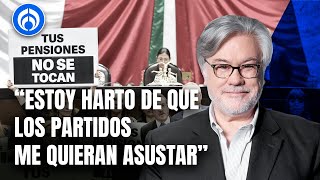 TUS PENSIONES NO SE TOCAN

“ESTOY HARTO DE QUE LOS PARTIDOS ME QUIERAN ASUSTAR”

TUS